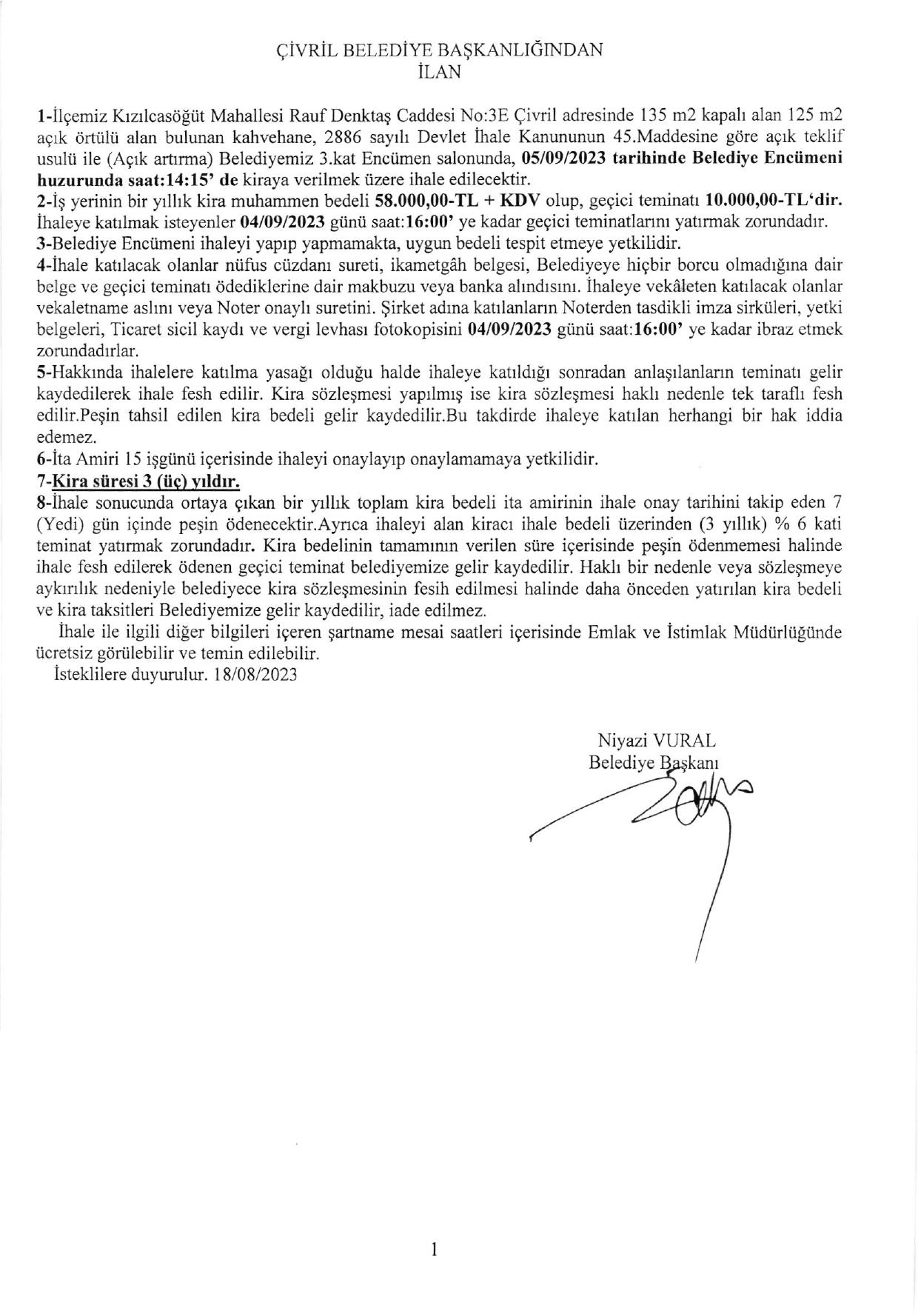 ÇİVRİL BELEDİYE BAŞKANLIĞINDAN
İLAN

1-İlçemiz Kızılcasöğüt Mahallesi Rauf Denktaş Caddesi No:3E Çivril adresinde 135 m2 kapalı alan 125 m2 açık örtülü alan bulunan kahvehane, 2886 sayılı Devlet İhale Kanununun 45.Maddesine göre açık teklif usulü ile (Açık artırma) Belediyemiz 3.kat Encümen salonunda, 05/09/2023 tarihinde Belediye Encümeni huzurunda saat:14:15' de kiraya verilmek üzere ihale edilecektir.
2-İş yerinin bir yıllık kira muhammen bedeli 58.000,00-TL + KDV olup, geçici teminatı 10.000,00-TL'dir. İhaleye katılmak isteyenler 04/09/2023 günü saat:16:00' ye kadar geçici teminatlarını yatırmak zorundadır.
3-Belediye Encümeni ihaleyi yapıp yapmamakta, uygun bedeli tespit etmeye yetkilidir.
4-İhale katılacak olanlar nüfus cüzdanı sureti, ikametgâh belgesi, Belediyeye hiçbir borcu olmadığına dair belge ve geçici teminatı ödediklerine dair makbuzu veya banka alındısını. İhaleye vekâleten katılacak olanlar vekaletname aslını veya Noter onaylı suretini. Şirket adına katılanların Noterden tasdikli imza sirküleri, yetki belgeleri, Ticaret sicil kaydı ve vergi levhası fotokopisini 04/09/2023 günü saat:16:00' ye kadar ibraz etmek zorundadırlar.
5-Hakkında ihalelere katılma yasağı olduğu halde ihaleye katıldığı sonradan anlaşılanların teminatı gelir kaydedilerek ihale fesh edilir. Kira sözleşmesi yapılmış ise kira sözleşmesi haklı nedenle tek taraflı fesh edilir.Peşin tahsil edilen kira bedeli gelir kaydedilir.Bu takdirde ihaleye katılan herhangi bir hak iddia edemez.
6-İta Amiri 15 işgünü içerisinde ihaleyi onaylayıp onaylamamaya yetkilidir.
7-Kira süresi 3 (üç) yıldır.
8-İhale sonucunda ortaya çıkan bir yıllık toplam kira bedeli ita amirinin ihale onay tarihini takip eden 7 (Yedi) gün içinde peşin ödenecektir.Ayrıca ihaleyi alan kiracı ihale bedeli üzerinden (3 yıllık) % 6 kati teminat yatırmak zorundadır. Kira bedelinin tamamının verilen süre içerisinde peşin ödenmemesi halinde ihale fesh edilerek ödenen geçici teminat belediyemize gelir kaydedilir. Haklı bir nedenle veya sözleşmeye aykırılık nedeniyle belediyece kira sözleşmesinin fesih edilmesi halinde daha önceden yatırılan kira bedeli ve kira taksitleri Belediyemize gelir kaydedilir, iade edilmez.
İhale ile ilgili diğer bilgileri içeren şartname mesai saatleri içerisinde Emlak ve İstimlak Müdürlüğünde ücretsiz görülebilir ve temin edilebilir.
İsteklilere duyurulur. 18/08/2023

Niyazi VURAL
Belediye Başkanı

1